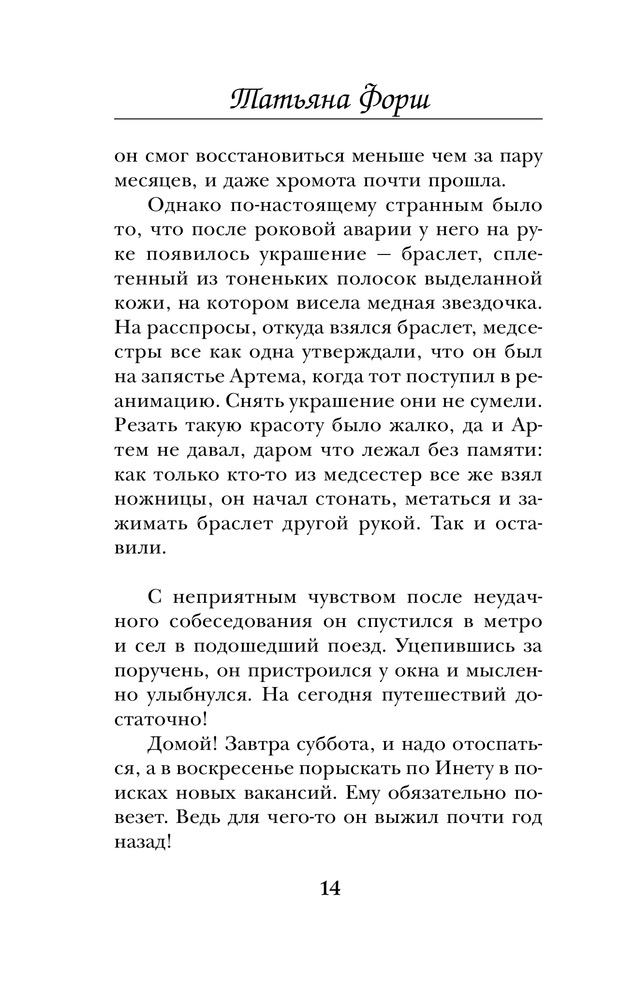 Татьяна Форш

он смог восстановиться меньше чем за пару месяцев, и даже хромота почти прошла.

Однако по-настоящему странным было то, что после роковой аварии у него на руке появилось украшение — браслет, сплетенный из тоненьких полосок выделанной кожи, на котором висела медная звездочка. На расспросы, откуда взялся браслет, медсестры все как одна утверждали, что он был на запястье Артема, когда тот поступил в реанимацию. Снять украшение они не сумели. Резать такую красоту было жалко, да и Артем не давал, даром что лежал без памяти: как только кто-то из медсестер все же взял ножницы, он начал стонать, метаться и зажимать браслет другой рукой. Так и оставили.

С неприятным чувством после неудачного собеседования он спустился в метро и сел в подошедший поезд. Уцепившись за поручень, он пристроился у окна и мысленно улыбнулся. На сегодня путешествий достаточно!

Домой! Завтра суббота, и надо отоспаться, а в воскресенье порыскать по Инету в поисках новых вакансий. Ему обязательно повезет. Ведь для чего-то он выжил почти год назад!

14